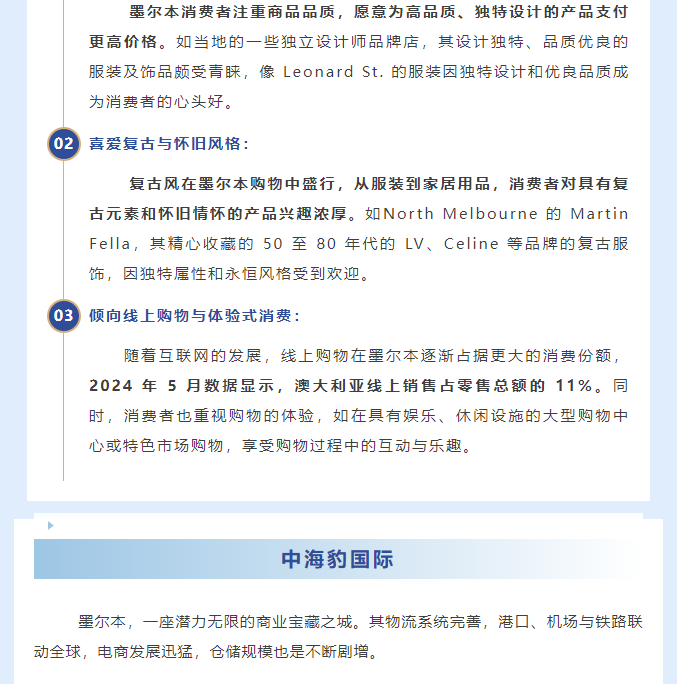 墨尔本消费者注重商品品质，愿意为高品质、独特设计的产品支付更高价格。如当地的一些独立设计师品牌店，其设计独特、品质优良的服装及饰品颇受青睐，像 Leonard St. 的服装因独特设计和优良品质成为消费者的心头好。

02 喜爱复古与怀旧风格：

复古风在墨尔本购物中盛行，从服装到家居用品，消费者对具有复古元素和怀旧情怀的产品兴趣浓厚。如North Melbourne 的 Martin Fella，其精心收藏的 50 至 80 年代的 LV、Celine 等品牌的复古服饰，因独特属性和永恒风格受到欢迎。

03 倾向线上购物与体验式消费：

随着互联网的发展，线上购物在墨尔本逐渐占据更大的消费份额，2024 年 5 月数据显示，澳大利亚线上销售占零售总额的 11%。同时，消费者也重视购物的体验，如在具有娱乐、休闲设施的大型购物中心或特色市场购物，享受购物过程中的互动与乐趣。

中海豹国际

墨尔本，一座潜力无限的商业宝藏之城。其物流系统完善，港口、机场与铁路联动全球，电商发展迅猛，仓储规模也是不断剧增。